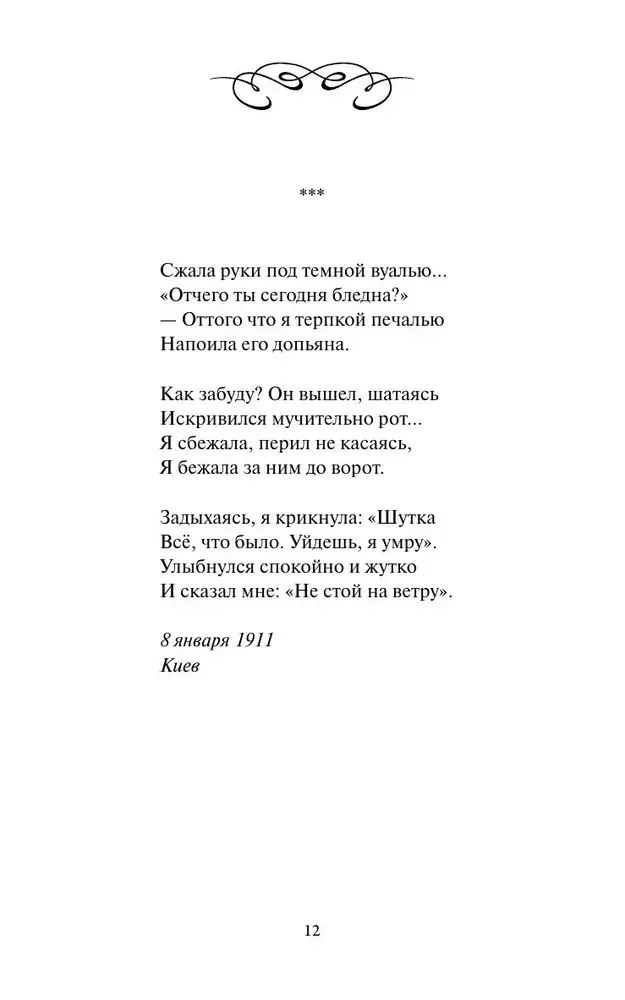 ***

Сжала руки под темной вуалью...
«Отчего ты сегодня бледна?»
— Оттого что я терпкой печалью
Напоила его допьяна.

Как забуду? Он вышел, шатаясь
Искривился мучительно рот...
Я сбежала, перил не касаясь,
Я бежала за ним до ворот.

Задыхаясь, я крикнула: «Шутка
Всё, что было. Уйдешь, я умру».
Улыбнулся спокойно и жутко
И сказал мне: «Не стой на ветру».

8 января 1911
Киев

12